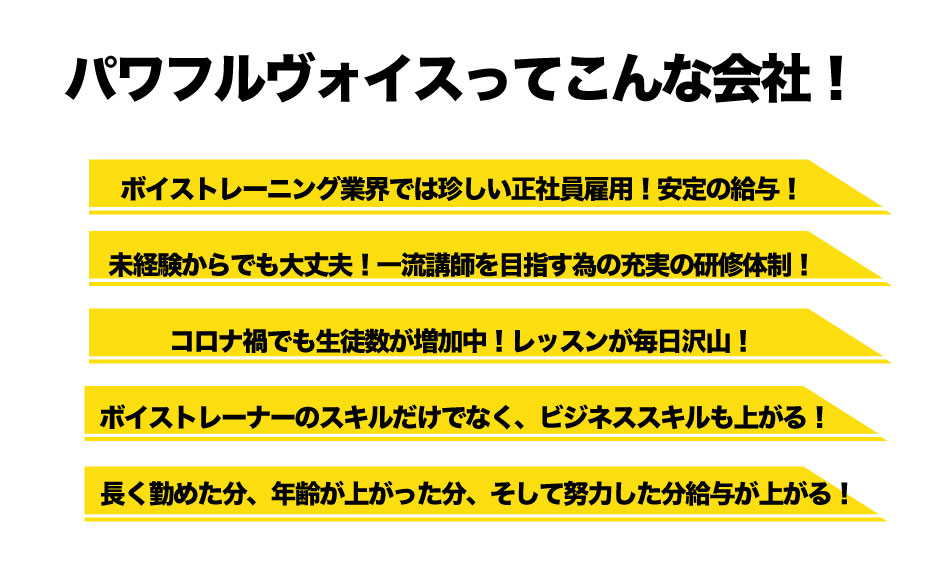 パワフルヴォイスってこんな会社！

ボイストレーニング業界では珍しい正社員雇用！安定の給与！

未経験からでも大丈夫！一流講師を目指す為の充実の研修体制！

コロナ禍でも生徒数が増加中！レッスンが毎日沢山！

ボイストレーナーのスキルだけでなく、ビジネススキルも上がる！

長く勤めた分、年齢が上がった分、そして努力した分給与が上がる！